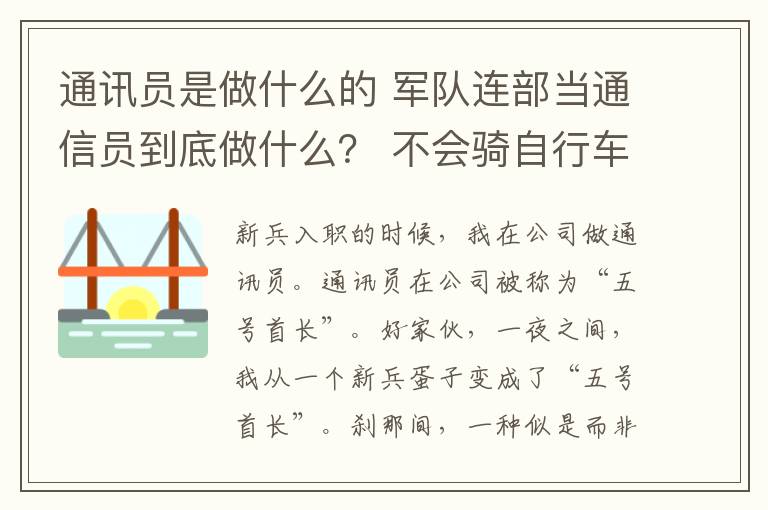 通讯员是做什么的 军队连部当通信员到底做什么？ 不会骑自行车

新兵入职的时候，我在公司做通讯员。通讯员在公司被称为“五号首长”。好家伙，一夜之间，我从一个新兵蛋子变成了“五号首长”。刹那间，一种似是而非